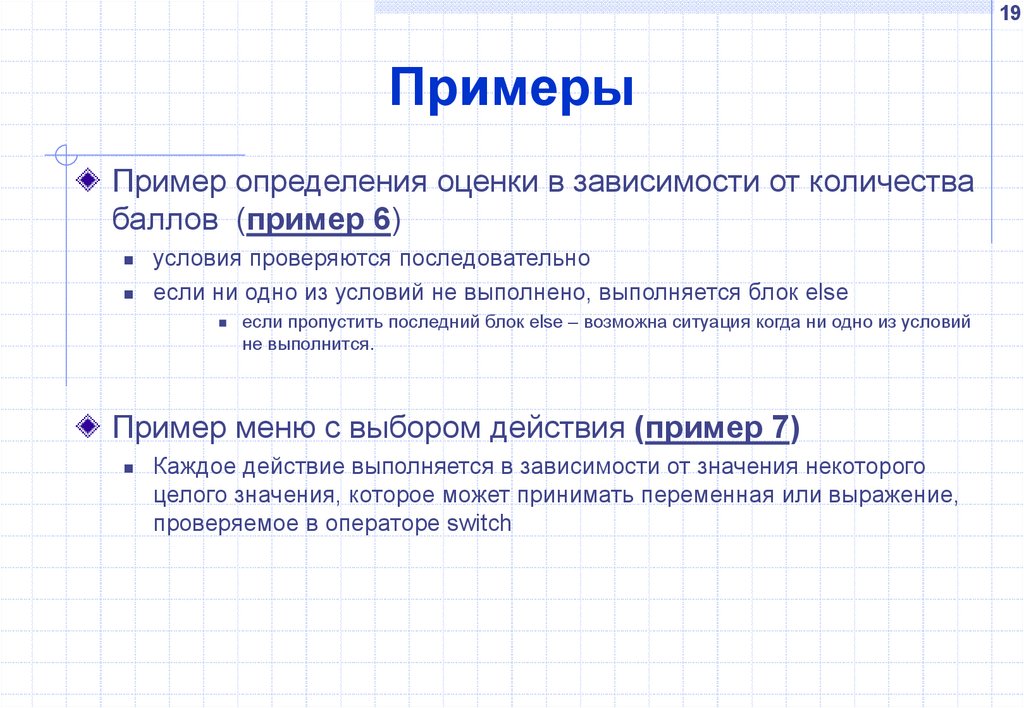 19

Примеры

Пример определения оценки в зависимости от количества баллов (пример 6)

условия проверяются последовательно

если ни одно из условий не выполнено, выполняется блок else

если пропустить последний блок else – возможна ситуация когда ни одно из условий не выполнится.

Пример меню с выбором действия (пример 7)

Каждое действие выполняется в зависимости от значения некоторого целого значения, которое может принимать переменная или выражение, проверяемое в операторе switch